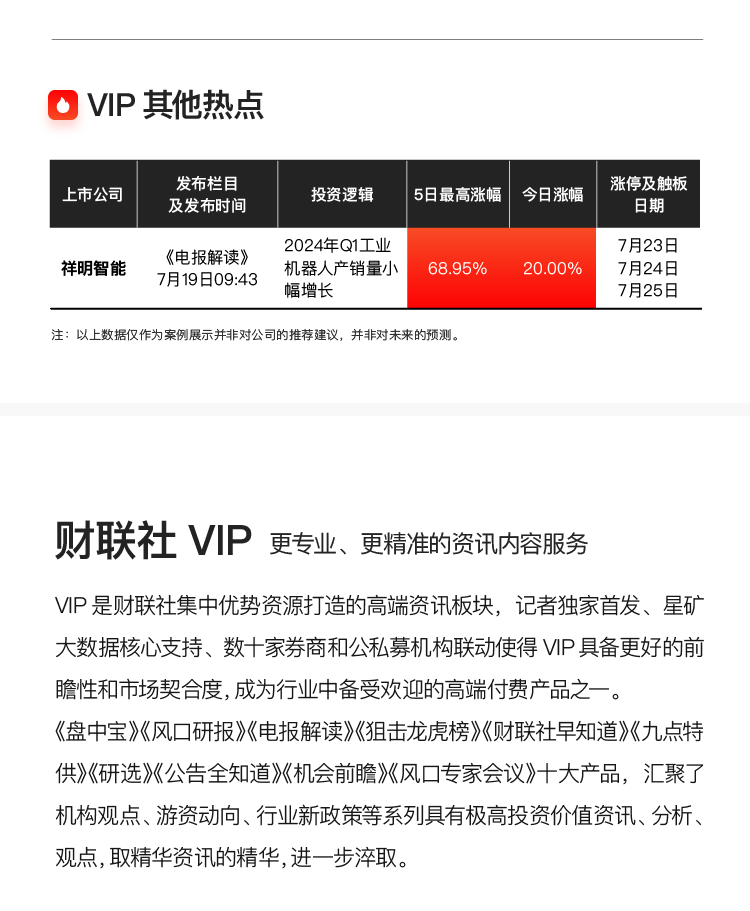 VIP 其他热点

| 上市公司 | 发布栏目及发布时间 | 投资逻辑 | 5日最高涨幅 | 今日涨幅 | 涨停及触板日期 |
|---|---|---|---|---|---|
| 祥明智能 | 《电报解读》7月19日09:43 | 2024年Q1工业机器人产销量小幅增长 | 68.95% | 20.00% | 7月23日 7月24日 7月25日 |

注：以上数据仅作为案例展示并非对公司的推荐建议，并非对未来的预测。

财联社 VIP 更专业、更精准的资讯内容服务

VIP 是财联社集中优势资源打造的高端资讯板块，记者独家首发、星矿大数据核心支持、数十家券商和公私募机构联动使得 VIP 具备更好的前瞻性和市场契合度，成为行业中备受欢迎的高端付费产品之一。

《盘中宝》《风口研报》《电报解读》《狙击龙虎榜》《财联社早知道》《九点特供》《研选》《公告全知道》《机会前瞻》《风口专家会议》十大产品，汇聚了机构观点、游资动向、行业新政策等系列具有极高投资价值资讯、分析、观点，取精华资讯的精华，进一步淬取。